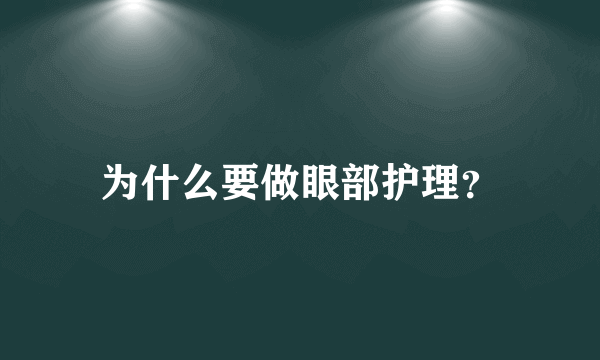 为什么要做眼部护理?